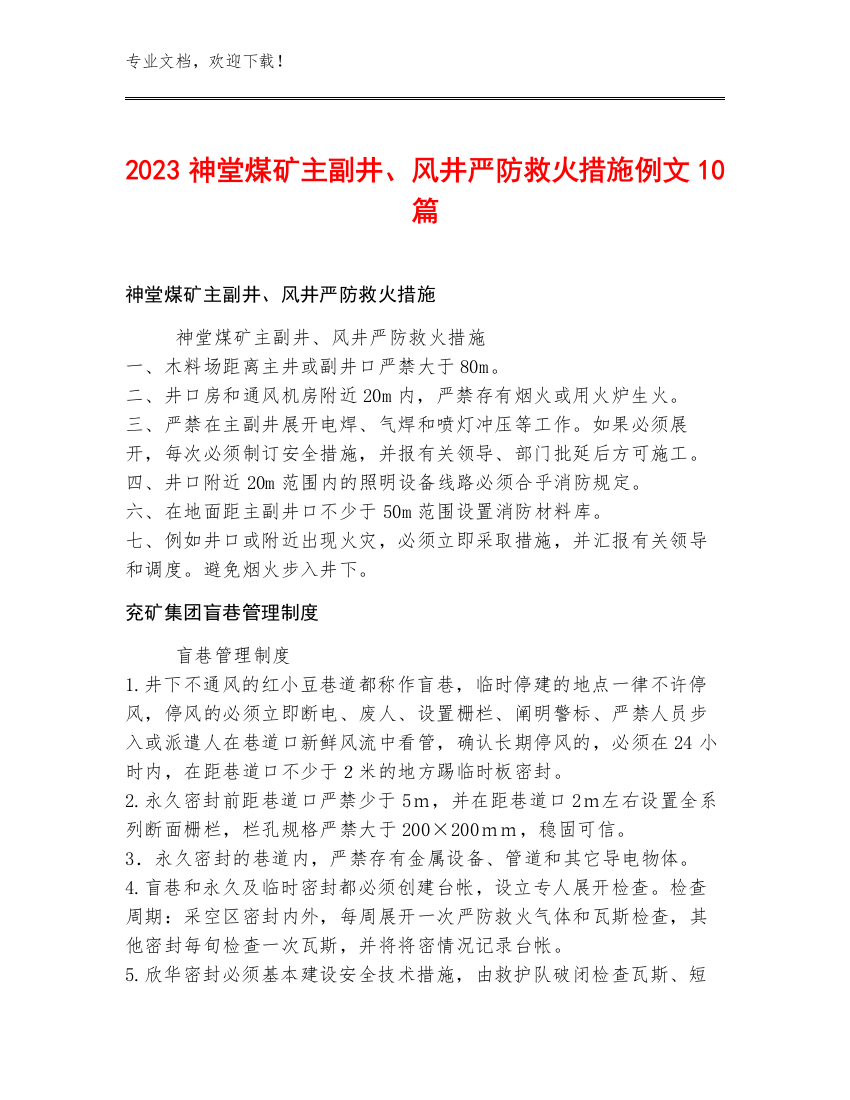 专业文档，欢迎下载！

2023 神堂煤矿主副井、风井严防救火措施例文 10 篇

神堂煤矿主副井、风井严防救火措施

神堂煤矿主副井、风井严防救火措施
一、木料场距离主井或副井口严禁大于 80m。
二、井口房和通风机房附近 20m 内，严禁存有烟火或用火炉生火。
三、严禁在主副井展开电焊、气焊和喷灯冲压等工作。如果必须展开，每次必须制订安全措施，并报有关领导、部门批延后方可施工。
四、井口附近 20m 范围内的照明设备线路必须合乎消防规定。
六、在地面距主副井口不少于 50m 范围设置消防材料库。
七、例如井口或附近出现火灾，必须立即采取措施，并汇报有关领导和调度。避免烟火步入井下。

兖矿集团盲巷管理制度

盲巷管理制度
1.井下不通风的红小豆巷道都称作盲巷，临时停建的地点一律不许停风，停风的必须立即断电、废人、设置栅栏、阐明警标、严禁人员步入或派遣人在巷道口新鲜风流中看管，确认长期停风的，必须在 24 小时内，在距巷道口不少于 2 米的地方踢临时板密封。
2.永久密封前距巷道口严禁少于 5m，并在距巷道口 2m左右设置全系列断面栅栏，栏孔规格严禁大于 200×200mm，稳固可信。
3．永久密封的巷道内，严禁存有金属设备、管道和其它导电物体。
4.盲巷和永久及临时密封都必须创建台帐，设立专人展开检查。检查周期：采空区密封内外，每周展开一次严防救火气体和瓦斯检查，其他密封每旬检查一次瓦斯，并将将密情况记录台帐。
5.欣华密封必须基本建设安全技术措施，由救护队破闭检查瓦斯、短